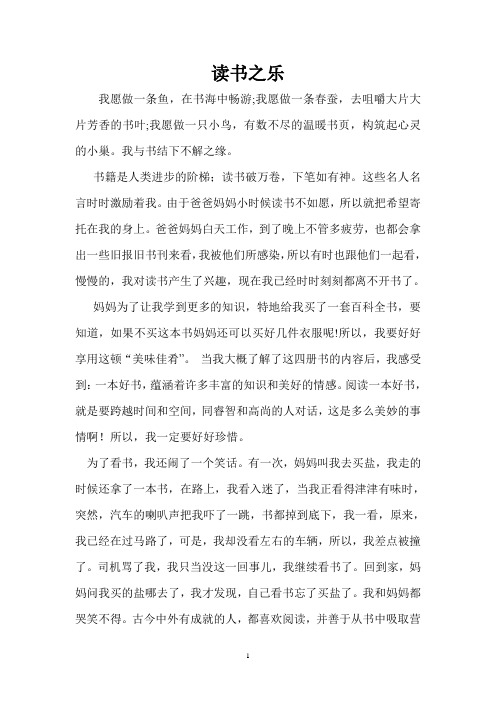 读书之乐

我愿做一条鱼，在书海中畅游;我愿做一条春蚕，去咀嚼大片大片芳香的书叶;我愿做一只小鸟，有数不尽的温暖书页，构筑起心灵的小巢。我与书结下不解之缘。

书籍是人类进步的阶梯；读书破万卷，下笔如有神。这些名人名言时时激励着我。由于爸爸妈妈小时候读书不如愿，所以就把希望寄托在我的身上。爸爸妈妈白天工作，到了晚上不管多疲劳，也都会拿出一些旧报旧书刊来看，我被他们所感染，所以有时也跟他们一起看，慢慢的，我对读书产生了兴趣，现在我已经时时刻刻都离不开书了。

妈妈为了让我学到更多的知识，特地给我买了一套百科全书，要知道，如果不买这本书妈妈还可以买好几件衣服呢!所以，我要好好享用这顿“美味佳肴”。 当我大概了解了这四册书的内容后，我感受到：一本好书，蕴涵着许多丰富的知识和美好的情感。阅读一本好书，就是要跨越时间和空间，同睿智和高尚的人对话，这是多么美妙的事情啊！所以，我一定要好好珍惜。

为了看书，我还闹了一个笑话。有一次，妈妈叫我去买盐，我走的时候还拿了一本书，在路上，我看入迷了，当我正看得津津有味时，突然，汽车的喇叭声把我吓了一跳，书都掉到底下，我一看，原来，我已经在过马路了，可是，我却没看左右的车辆，所以，我差点被撞了。司机骂了我，我只当没这一回事儿，我继续看书了。回到家，妈妈问我买的盐哪去了，我才发现，自己看书忘了买盐了。我和妈妈都哭笑不得。古今中外有成就的人，都喜欢阅读，并善于从书中吸取营

1